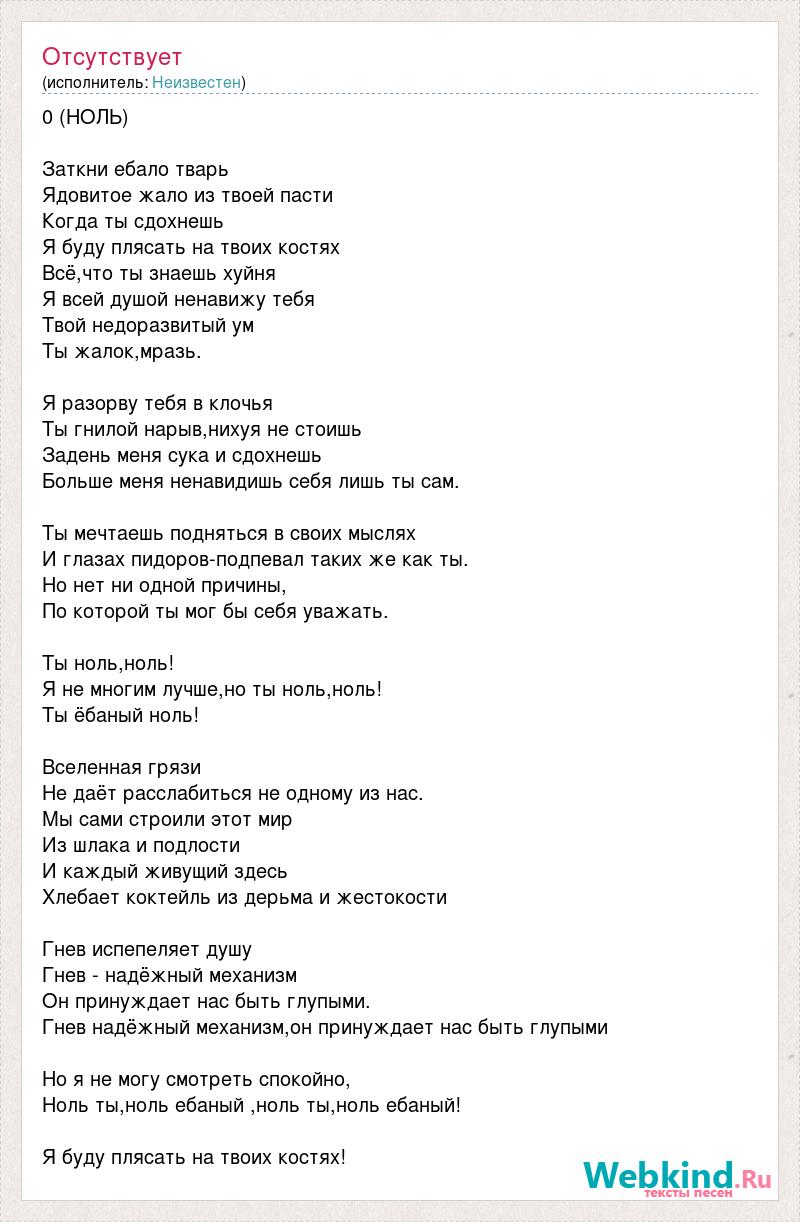 Отсутствует
(исполнитель: Неизвестен)

0 (НОЛЬ)

Заткни ебало тварь
Ядовитое жало из твоей пасти
Когда ты сдохнешь
Я буду плясать на твоих костях
Всё,что ты знаешь хуйня
Я всей душой ненавижу тебя
Твой недоразвитый ум
Ты жалок,мразь.

Я разорву тебя в клочья
Ты гнилой нарыв,нихуя не стоишь
Задень меня сука и сдохнешь
Больше меня ненавидишь себя лишь ты сам.

Ты мечтаешь подняться в своих мыслях
И глазах пидоров-подпевал таких же как ты.
Но нет ни одной причины,
По которой ты мог бы себя уважать.

Ты ноль,ноль!
Я не многим лучше,но ты ноль,ноль!
Ты ёбаный ноль!

Вселенная грязи
Не даёт расслабиться не одному из нас.
Мы сами строили этот мир
Из шлака и подлости
И каждый живущий здесь
Хлебает коктейль из дерьма и жестокости

Гнев испепеляет душу
Гнев - надёжный механизм
Он принуждает нас быть глупыми.
Гнев надёжный механизм,он принуждает нас быть глупыми

Но я не могу смотреть спокойно,
Ноль ты,ноль ебаный ,ноль ты,ноль ебаный!

Я буду плясать на твоих костях!

Webkind.Ru
тексты песен